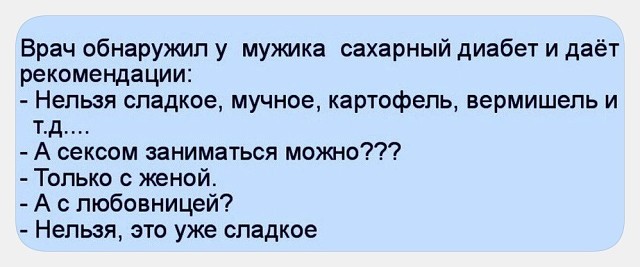 Врач обнаружил у мужика сахарный диабет и даёт рекомендации:
- Нельзя сладкое, мучное, картофель, вермишель и т.д....
- А сексом заниматься можно???
- Только с женой.
- А с любовницей?
- Нельзя, это уже сладкое